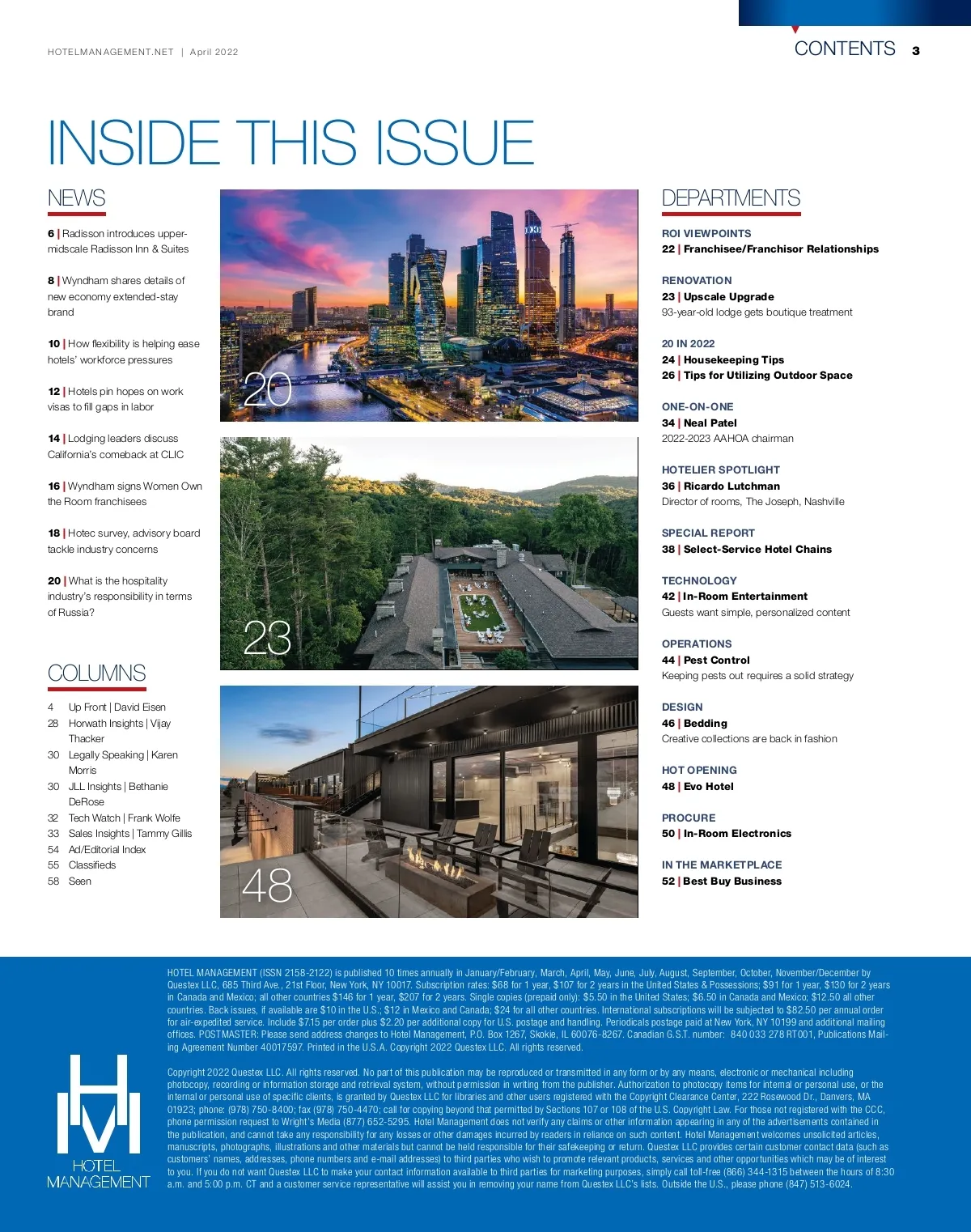 HOTELMANAGEMENT.NET | April 2022

CONTENTS 3

INSIDE THIS ISSUE

NEWS

6 | Radisson introduces upper-midscale Radisson Inn & Suites

8 | Wyndham shares details of new economy extended-stay brand

10 | How flexibility is helping ease hotels' workforce pressures

12 | Hotels pin hopes on work visas to fill gaps in labor

14 | Lodging leaders discuss California's comeback at CLIC

16 | Wyndham signs Women Own the Room franchisees

18 | Hotec survey, advisory board tackle industry concerns

20 | What is the hospitality industry's responsibility in terms of Russia?

COLUMNS

4 Up Front | David Eisen
28 Horwath Insights | Vijay Thacker
30 Legally Speaking | Karen Morris
30 JLL Insights | Bethanie DeRose
32 Tech Watch | Frank Wolfe
33 Sales Insights | Tammy Gillis
54 Ad/Editorial Index
55 Classifieds
58 Seen

20

23

48

DEPARTMENTS

ROI VIEWPOINTS
22 | Franchisee/Franchisor Relationships

RENOVATION
23 | Upscale Upgrade
93-year-old lodge gets boutique treatment

20 IN 2022
24 | Housekeeping Tips
26 | Tips for Utilizing Outdoor Space

ONE-ON-ONE
34 | Neal Patel
2022-2023 AAHOA chairman

HOTELIER SPOTLIGHT
36 | Ricardo Lutchman
Director of rooms, The Joseph, Nashville

SPECIAL REPORT
38 | Select-Service Hotel Chains

TECHNOLOGY
42 | In-Room Entertainment
Guests want simple, personalized content

OPERATIONS
44 | Pest Control
Keeping pests out requires a solid strategy

DESIGN
46 | Bedding
Creative collections are back in fashion

HOT OPENING
48 | Evo Hotel

PROCURE
50 | In-Room Electronics

IN THE MARKETPLACE
52 | Best Buy Business

HOTEL MANAGEMENT

HOTEL MANAGEMENT (ISSN 2158-2122) is published 10 times annually in January/February, March, April, May, June, July, August, September, October, November/December by Questex LLC, 685 Third Ave., 21st Floor, New York, NY 10017. Subscription rates: $68 for 1 year, $107 for 2 years in the United States & Possessions; $91 for 1 year, $130 for 2 years in Canada and Mexico; all other countries $146 for 1 year, $207 for 2 years. Single copies (prepaid only): $5.50 in the United States; $6.50 in Canada and Mexico; $12.50 all other countries. Back issues, if available are $10 in the U.S.; $12 in Mexico and Canada; $24 for all other countries. International subscriptions will be subjected to $82.50 per annual order for air-expedited service. Include $7.15 per order plus $2.20 per additional copy for U.S. postage and handling. Periodicals postage paid at New York, NY 10199 and additional mailing offices. POSTMASTER: Please send address changes to Hotel Management, P.O. Box 1267, Skokie, IL 60076-8267. Canadian G.S.T. number: 840 033 278 RT001, Publications Mailing Agreement Number 40017597. Printed in the U.S.A. Copyright 2022 Questex LLC. All rights reserved.

Copyright 2022 Questex LLC. All rights reserved. No part of this publication may be reproduced or transmitted in any form or by any means, electronic or mechanical including photocopy, recording or information storage and retrieval system, without permission in writing from the publisher. Authorization to photocopy items for internal or personal use, or the internal or personal use of specific clients, is granted by Questex LLC for libraries and other users registered with the Copyright Clearance Center, 222 Rosewood Dr., Danvers, MA 01923; phone: (978) 750-8400; fax (978) 750-4470; call for copying beyond that permitted by Sections 107 or 108 of the U.S. Copyright Law. For those not registered with the CCC, phone permission request to Wright's Media (877) 652-5295. Hotel Management does not verify any claims or other information appearing in any of the advertisements contained in the publication, and cannot take any responsibility for any losses or other damages incurred by readers in reliance on such content. Hotel Management welcomes unsolicited articles, manuscripts, photographs, illustrations and other materials but cannot be held responsible for their safekeeping or return. Questex LLC provides certain customer contact data (such as customers' names, addresses, phone numbers and e-mail addresses) to third parties who wish to promote relevant products, services and other opportunities which may be of interest to you. If you do not want Questex LLC to make your contact information available to third parties for marketing purposes, simply call toll-free (866) 344-1315 between the hours of 8:30 a.m. and 5:00 p.m. CT and a customer service representative will assist you in removing your name from Questex LLC's lists. Outside the U.S., please phone (847) 513-6024.